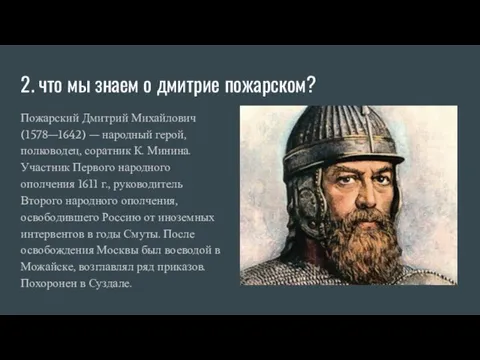 2. что мы знаем о дмитрие пожарском?

Пожарский Дмитрий Михайлович (1578—1642) — народный герой, полководец, соратник К. Минина. Участник Первого народного ополчения 1611 г., руководитель Второго народного ополчения, освободившего Россию от иноземных интервентов в годы Смуты. После освобождения Москвы был воеводой в Можайске, возглавлял ряд приказов. Похоронен в Суздале.